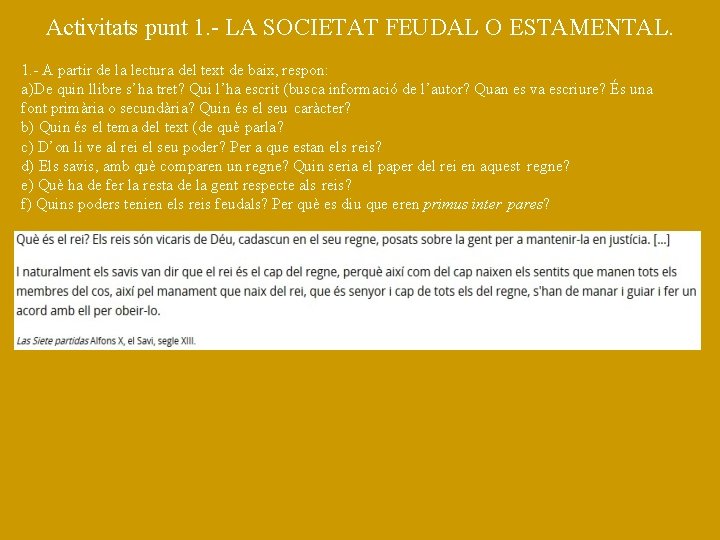 Activitats punt 1.- LA SOCIETAT FEUDAL O ESTAMENTAL.

1.- A partir de la lectura del text de baix, respon:
a)De quin llibre s'ha tret? Qui l'ha escrit (busca informació de l'autor? Quan es va escriure? És una font primària o secundària? Quin és el seu caràcter?
b) Quin és el tema del text (de què parla?
c) D'on li ve al rei el seu poder? Per a que estan els reis?
d) Els savis, amb què comparen un regne? Quin seria el paper del rei en aquest regne?
e) Què ha de fer la resta de la gent respecte als reis?
f) Quins poders tenien els reis feudals? Per què es diu que eren primus inter pares?

Què és el rei? Els reis són vicaris de Déu, cadascun en el seu regne, posats sobre la gent per a mantenir-la en justícia. [...]

I naturalment els savis van dir que el rei és el cap del regne, perquè així com del cap naixen els sentits que manen tots els membres del cos, així pel manament que naix del rei, que és senyor i cap de tots els del regne, s'han de manar i guiar i fer un acord amb ell per obeir-lo.

Las Siete partidas Alfons X, el Savi, segle XIII.